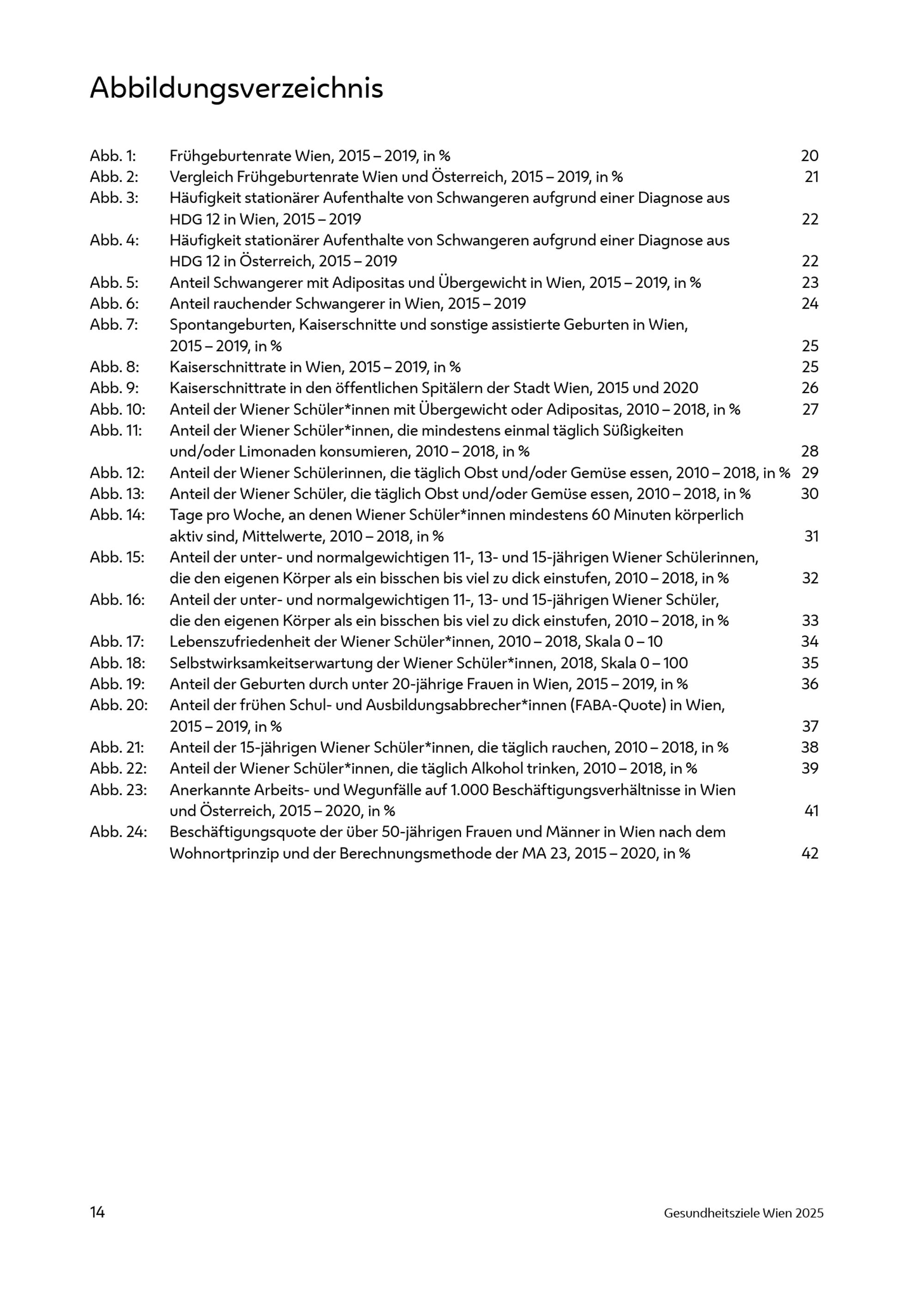 Abbildungsverzeichnis

Abb. 1: Frühgeburtenrate Wien, 2015 – 2019, in % 20
Abb. 2: Vergleich Frühgeburtenrate Wien und Österreich, 2015 – 2019, in % 21
Abb. 3: Häufigkeit stationärer Aufenthalte von Schwangeren aufgrund einer Diagnose aus HDG 12 in Wien, 2015 – 2019 22
Abb. 4: Häufigkeit stationärer Aufenthalte von Schwangeren aufgrund einer Diagnose aus HDG 12 in Österreich, 2015 – 2019 22
Abb. 5: Anteil Schwangerer mit Adipositas und Übergewicht in Wien, 2015 – 2019, in % 23
Abb. 6: Anteil rauchender Schwangerer in Wien, 2015 – 2019 24
Abb. 7: Spontangeburten, Kaiserschnitte und sonstige assistierte Geburten in Wien, 2015 – 2019, in % 25
Abb. 8: Kaiserschnittrate in Wien, 2015 – 2019, in % 25
Abb. 9: Kaiserschnittrate in den öffentlichen Spitälern der Stadt Wien, 2015 und 2020 26
Abb. 10: Anteil der Wiener Schüler*innen mit Übergewicht oder Adipositas, 2010 – 2018, in % 27
Abb. 11: Anteil der Wiener Schüler*innen, die mindestens einmal täglich Süßigkeiten und/oder Limonaden konsumieren, 2010 – 2018, in % 28
Abb. 12: Anteil der Wiener Schülerinnen, die täglich Obst und/oder Gemüse essen, 2010 – 2018, in % 29
Abb. 13: Anteil der Wiener Schüler, die täglich Obst und/oder Gemüse essen, 2010 – 2018, in % 30
Abb. 14: Tage pro Woche, an denen Wiener Schüler*innen mindestens 60 Minuten körperlich aktiv sind, Mittelwerte, 2010 – 2018, in % 31
Abb. 15: Anteil der unter- und normalgewichtigen 11-, 13- und 15-jährigen Wiener Schülerinnen, die den eigenen Körper als ein bisschen bis viel zu dick einstufen, 2010 – 2018, in % 32
Abb. 16: Anteil der unter- und normalgewichtigen 11-, 13- und 15-jährigen Wiener Schüler, die den eigenen Körper als ein bisschen bis viel zu dick einstufen, 2010 – 2018, in % 33
Abb. 17: Lebenszufriedenheit der Wiener Schüler*innen, 2010 – 2018, Skala 0 – 10 34
Abb. 18: Selbstwirksamkeitserwartung der Wiener Schüler*innen, 2018, Skala 0 – 100 35
Abb. 19: Anteil der Geburten durch unter 20-jährige Frauen in Wien, 2015 – 2019, in % 36
Abb. 20: Anteil der frühen Schul- und Ausbildungsabbrecher*innen (FABA-Quote) in Wien, 2015 – 2019, in % 37
Abb. 21: Anteil der 15-jährigen Wiener Schüler*innen, die täglich rauchen, 2010 – 2018, in % 38
Abb. 22: Anteil der Wiener Schüler*innen, die täglich Alkohol trinken, 2010 – 2018, in % 39
Abb. 23: Anerkannte Arbeits- und Wegunfälle auf 1.000 Beschäftigungsverhältnisse in Wien und Österreich, 2015 – 2020, in % 41
Abb. 24: Beschäftigungsquote der über 50-jährigen Frauen und Männer in Wien nach dem Wohnortprinzip und der Berechnungsmethode der MA 23, 2015 – 2020, in % 42

14 Gesundheitsziele Wien 2025